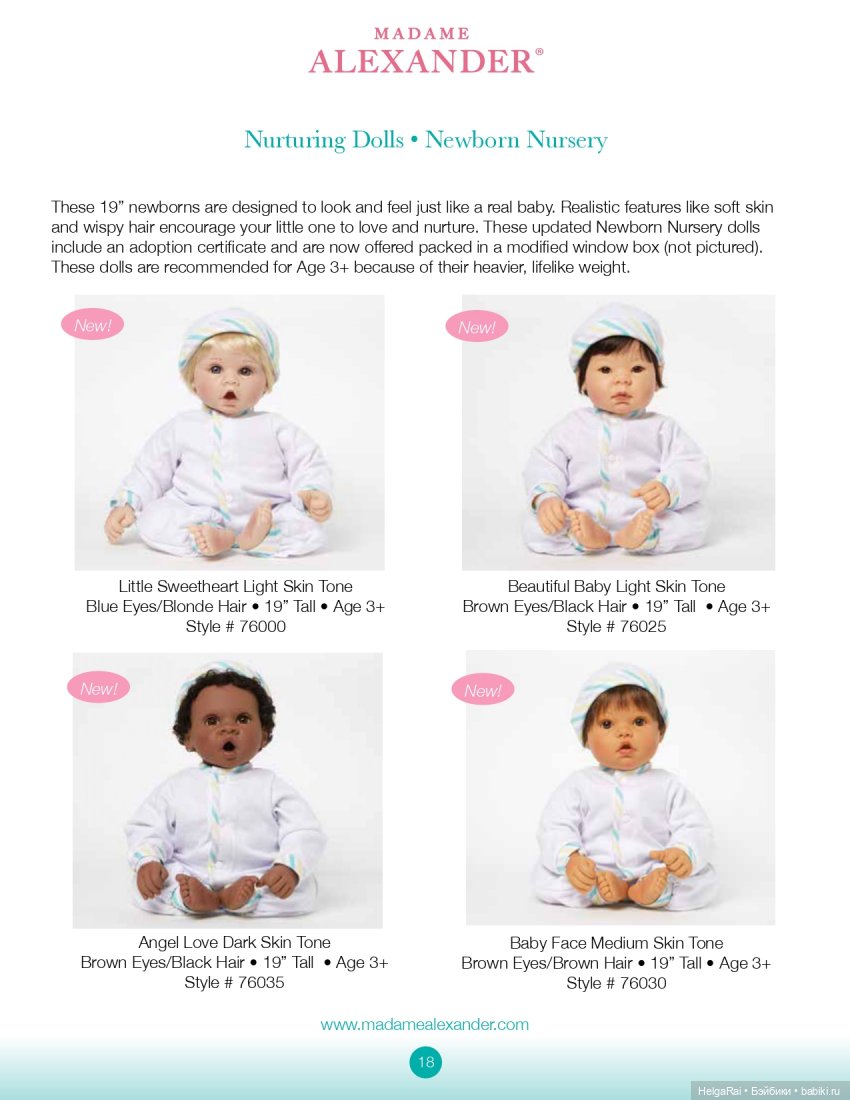 MADAME
ALEXANDER®

Nurturing Dolls • Newborn Nursery

These 19" newborns are designed to look and feel just like a real baby. Realistic features like soft skin and wispy hair encourage your little one to love and nurture. These updated Newborn Nursery dolls include an adoption certificate and are now offered packed in a modified window box (not pictured). These dolls are recommended for Age 3+ because of their heavier, lifelike weight.

New!

Little Sweetheart Light Skin Tone
Blue Eyes/Blonde Hair • 19" Tall • Age 3+
Style # 76000

New!

Beautiful Baby Light Skin Tone
Brown Eyes/Black Hair • 19" Tall • Age 3+
Style # 76025

New!

Angel Love Dark Skin Tone
Brown Eyes/Black Hair • 19" Tall • Age 3+
Style # 76035

New!

Baby Face Medium Skin Tone
Brown Eyes/Brown Hair • 19" Tall • Age 3+
Style # 76030

www.madamealexander.com

18

HelgaRai • Бэйбики • babiki.ru